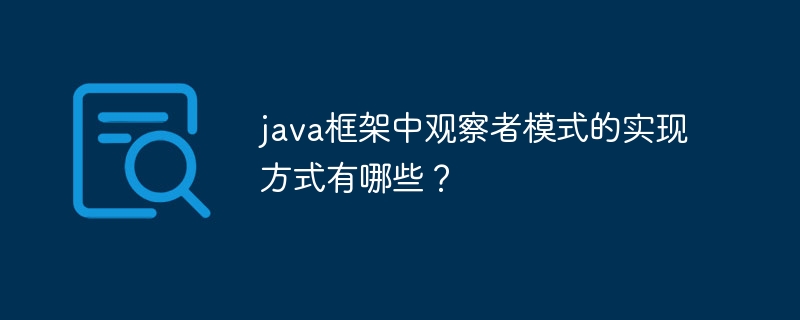 java框架中观察者模式的实现方式有哪些？